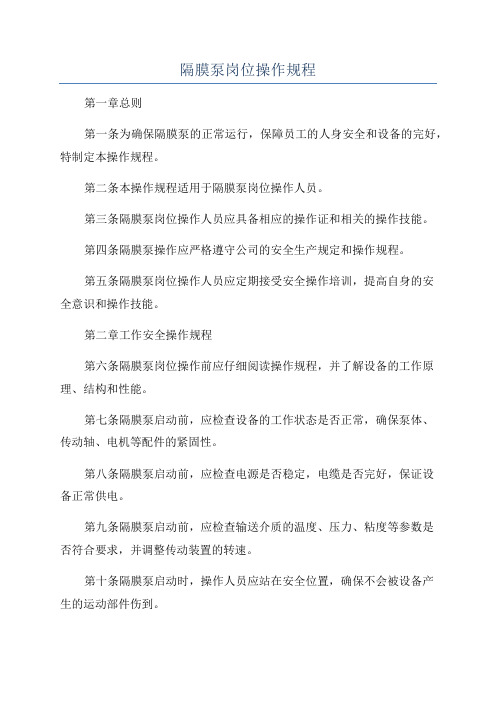 隔膜泵岗位操作规程

第一章总则

第一条为确保隔膜泵的正常运行，保障员工的人身安全和设备的完好，特制定本操作规程。

第二条本操作规程适用于隔膜泵岗位操作人员。

第三条隔膜泵岗位操作人员应具备相应的操作证和相关的操作技能。

第四条隔膜泵操作应严格遵守公司的安全生产规定和操作规程。

第五条隔膜泵岗位操作人员应定期接受安全操作培训，提高自身的安全意识和操作技能。

第二章工作安全操作规程

第六条隔膜泵岗位操作前应仔细阅读操作规程，并了解设备的工作原理、结构和性能。

第七条隔膜泵启动前，应检查设备的工作状态是否正常，确保泵体、传动轴、电机等配件的紧固性。

第八条隔膜泵启动前，应检查电源是否稳定，电缆是否完好，保证设备正常供电。

第九条隔膜泵启动前，应检查输送介质的温度、压力、粘度等参数是否符合要求，并调整传动装置的转速。

第十条隔膜泵启动时，操作人员应站在安全位置，确保不会被设备产生的运动部件伤到。